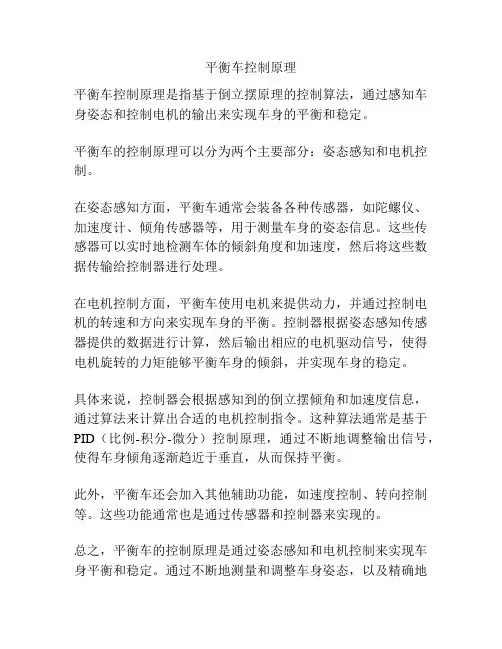 平衡车控制原理

平衡车控制原理是指基于倒立摆原理的控制算法，通过感知车身姿态和控制电机的输出来实现车身的平衡和稳定。

平衡车的控制原理可以分为两个主要部分：姿态感知和电机控制。

在姿态感知方面，平衡车通常会装备各种传感器，如陀螺仪、加速度计、倾角传感器等，用于测量车身的姿态信息。这些传感器可以实时地检测车体的倾斜角度和加速度，然后将这些数据传输给控制器进行处理。

在电机控制方面，平衡车使用电机来提供动力，并通过控制电机的转速和方向来实现车身的平衡。控制器根据姿态感知传感器提供的数据进行计算，然后输出相应的电机驱动信号，使得电机旋转的力矩能够平衡车身的倾斜，并实现车身的稳定。

具体来说，控制器会根据感知到的倒立摆倾角和加速度信息，通过算法来计算出合适的电机控制指令。这种算法通常是基于PID（比例-积分-微分）控制原理，通过不断地调整输出信号，使得车身倾角逐渐趋近于垂直，从而保持平衡。

此外，平衡车还会加入其他辅助功能，如速度控制、转向控制等。这些功能通常也是通过传感器和控制器来实现的。

总之，平衡车的控制原理是通过姿态感知和电机控制来实现车身平衡和稳定。通过不断地测量和调整车身姿态，以及精确地